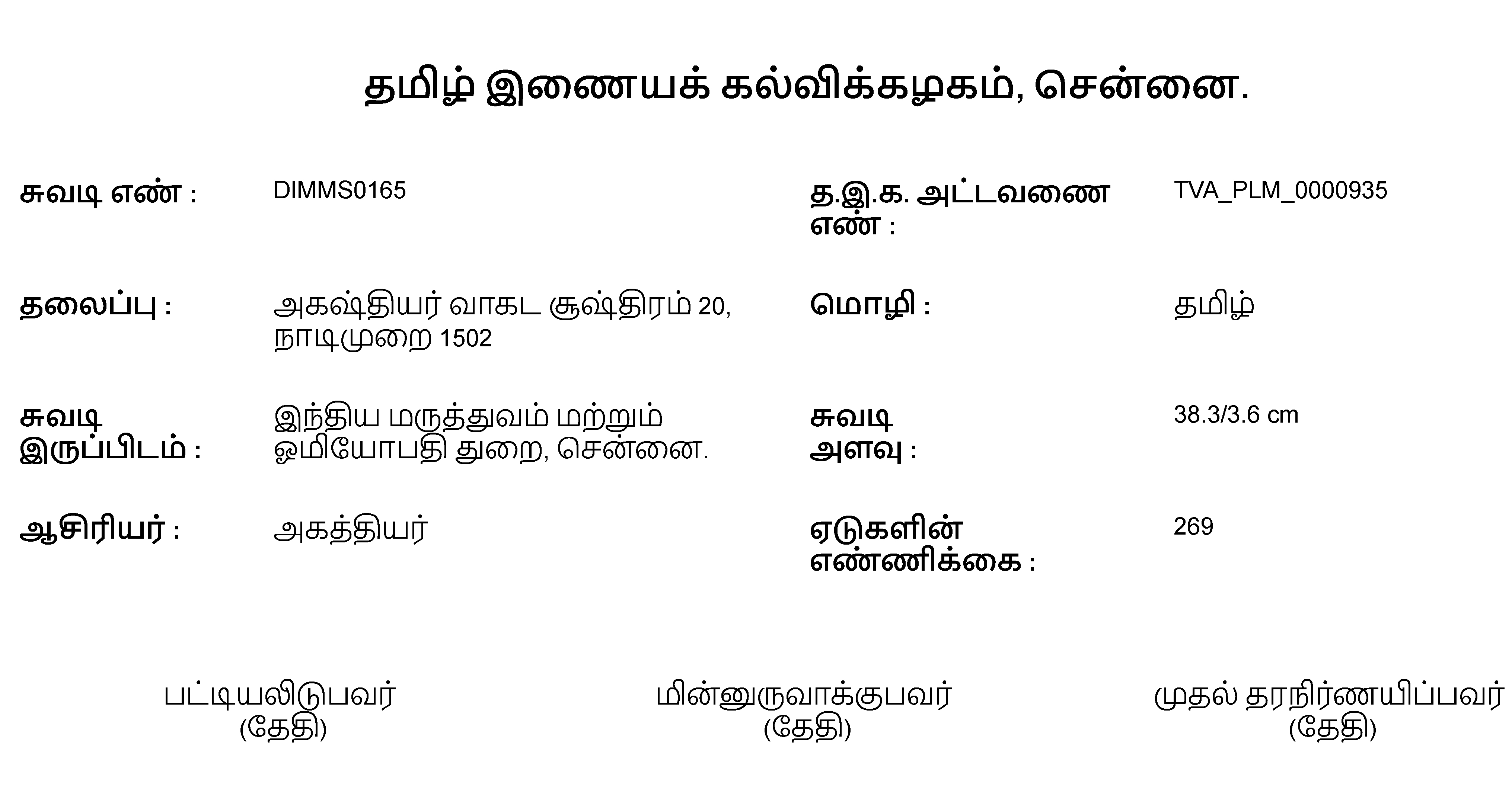 தமிழ் இணையக் கல்விக்கழகம், சென்னை.

சுவடி எண் : DIMMS0165

தலைப்பு : அகஷ்தியர் வாகட சூஷ்திரம் 20, நாடிமுறை 1502

சுவடி இருப்பிடம் : இந்திய மருத்துவம் மற்றும் ஓமியோபதி துறை, சென்னை.

ஆசிரியர் : அகத்தியர்

த.இ.க. அட்டவணை எண் : TVA_PLM_0000935

மொழி : தமிழ்

சுவடி அளவு : 38.3/3.6 cm

ஏடுகளின் எண்ணிக்கை : 269

பட்டியலிடுபவர்
(தேதி)

மின்னுருவாக்குபவர்
(தேதி)

முதல் தரநிர்ணயிப்பவர்
(தேதி)